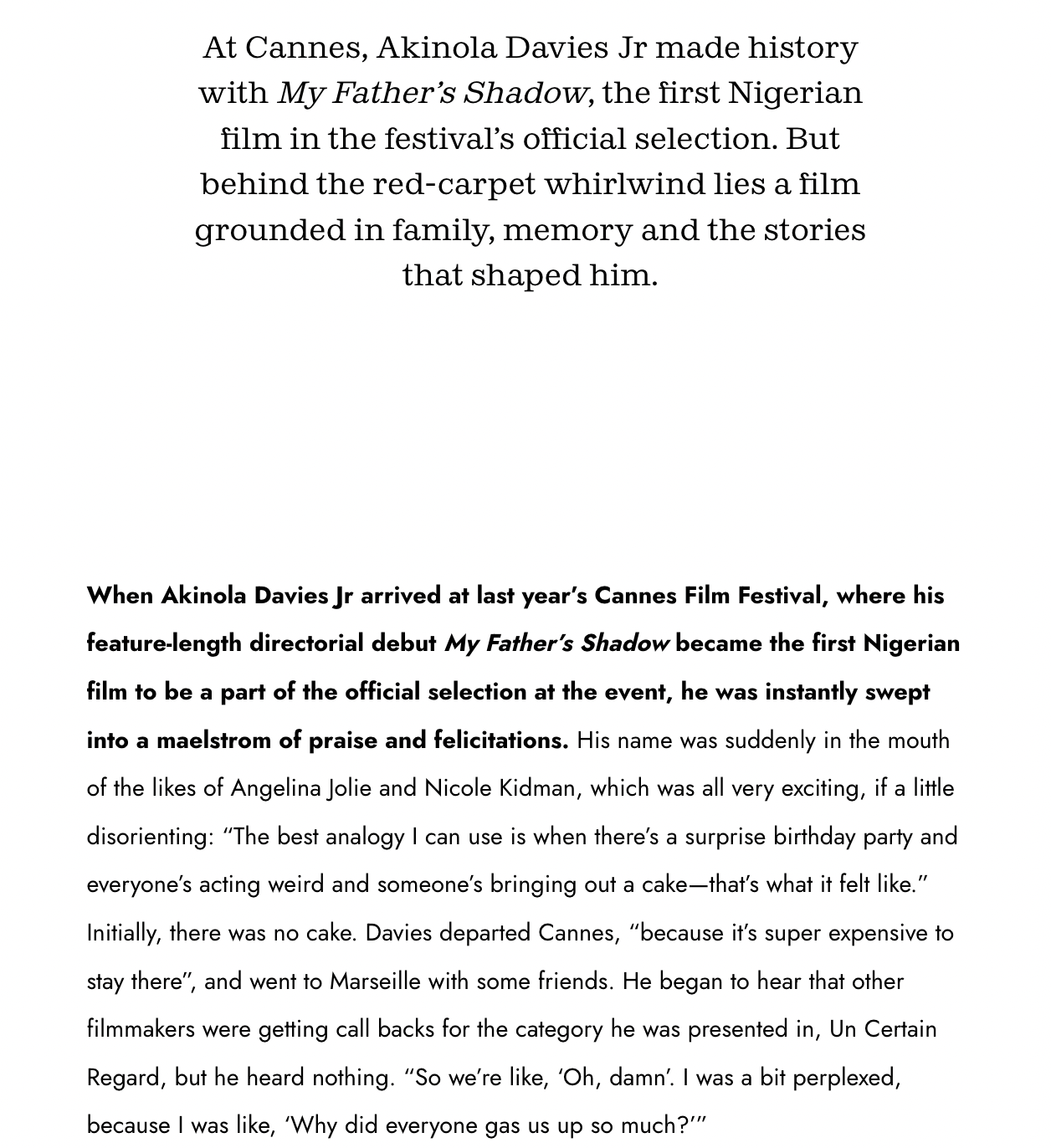 At Cannes, Akinola Davies Jr made history with My Father's Shadow, the first Nigerian film in the festival's official selection. But behind the red-carpet whirlwind lies a film grounded in family, memory and the stories that shaped him.

When Akinola Davies Jr arrived at last year's Cannes Film Festival, where his feature-length directorial debut My Father's Shadow became the first Nigerian film to be a part of the official selection at the event, he was instantly swept into a maelstrom of praise and felicitations. His name was suddenly in the mouth of the likes of Angelina Jolie and Nicole Kidman, which was all very exciting, if a little disorienting: "The best analogy I can use is when there's a surprise birthday party and everyone's acting weird and someone's bringing out a cake—that's what it felt like." Initially, there was no cake. Davies departed Cannes, "because it's super expensive to stay there", and went to Marseille with some friends. He began to hear that other filmmakers were getting call backs for the category he was presented in, Un Certain Regard, but he heard nothing. "So we're like, 'Oh, damn'. I was a bit perplexed, because I was like, 'Why did everyone gas us up so much?'"